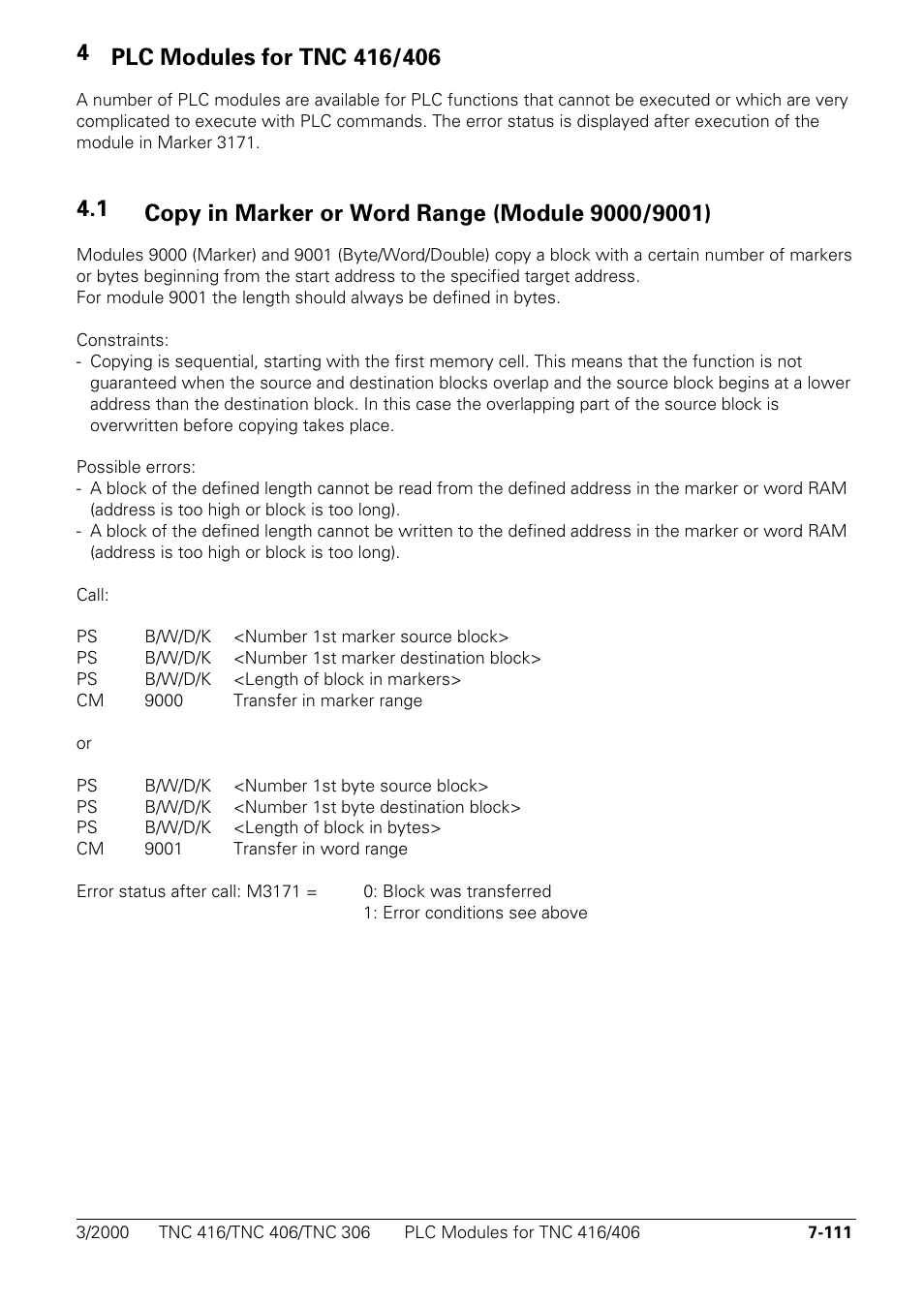 4 PLC Modules for TNC 416/406

A number of PLC modules are available for PLC functions that cannot be executed or which are very complicated to execute with PLC commands. The error status is displayed after execution of the module in Marker 3171.

4.1 Copy in Marker or Word Range (Module 9000/9001)

Modules 9000 (Marker) and 9001 (Byte/Word/Double) copy a block with a certain number of markers or bytes beginning from the start address to the specified target address.
For module 9001 the length should always be defined in bytes.

Constraints:
- Copying is sequential, starting with the first memory cell. This means that the function is not guaranteed when the source and destination blocks overlap and the source block begins at a lower address than the destination block. In this case the overlapping part of the source block is overwritten before copying takes place.

Possible errors:
- A block of the defined length cannot be read from the defined address in the marker or word RAM (address is too high or block is too long).
- A block of the defined length cannot be written to the defined address in the marker or word RAM (address is too high or block is too long).

Call:

PS B/W/D/K <Number 1st marker source block>
PS B/W/D/K <Number 1st marker destination block>
PS B/W/D/K <Length of block in markers>
CM 9000 Transfer in marker range

or

PS B/W/D/K <Number 1st byte source block>
PS B/W/D/K <Number 1st byte destination block>
PS B/W/D/K <Length of block in bytes>
CM 9001 Transfer in word range

Error status after call: M3171 = 0: Block was transferred
1: Error conditions see above

3/2000 TNC 416/TNC 406/TNC 306 PLC Modules for TNC 416/406 7-111